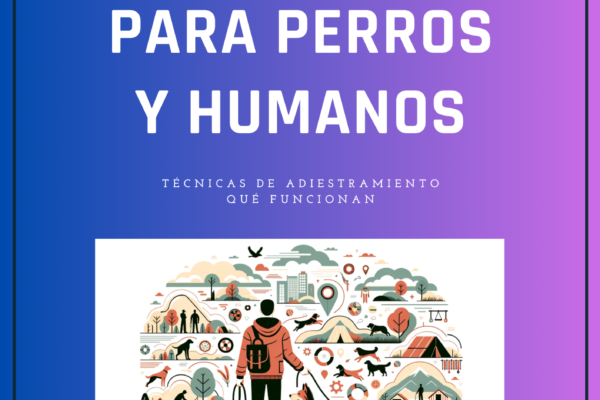 PARA PERROS Y HUMANOS

TÉCNICAS DE ADIESTRAMIENTO QUÉ FUNCIONAN